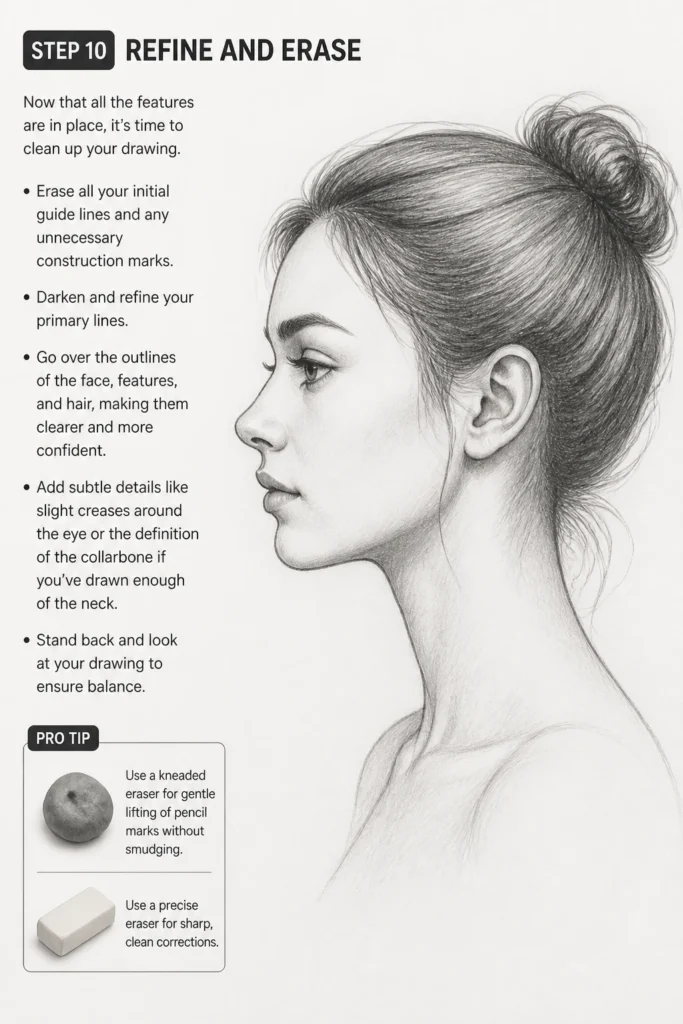 STEP 10 REFINE AND ERASE

Now that all the features are in place, it's time to clean up your drawing.

• Erase all your initial guide lines and any unnecessary construction marks.

• Darken and refine your primary lines.

• Go over the outlines of the face, features, and hair, making them clearer and more confident.

• Add subtle details like slight creases around the eye or the definition of the collarbone if you've drawn enough of the neck.

• Stand back and look at your drawing to ensure balance.

PRO TIP

Use a kneaded eraser for gentle lifting of pencil marks without smudging.

Use a precise eraser for sharp, clean corrections.